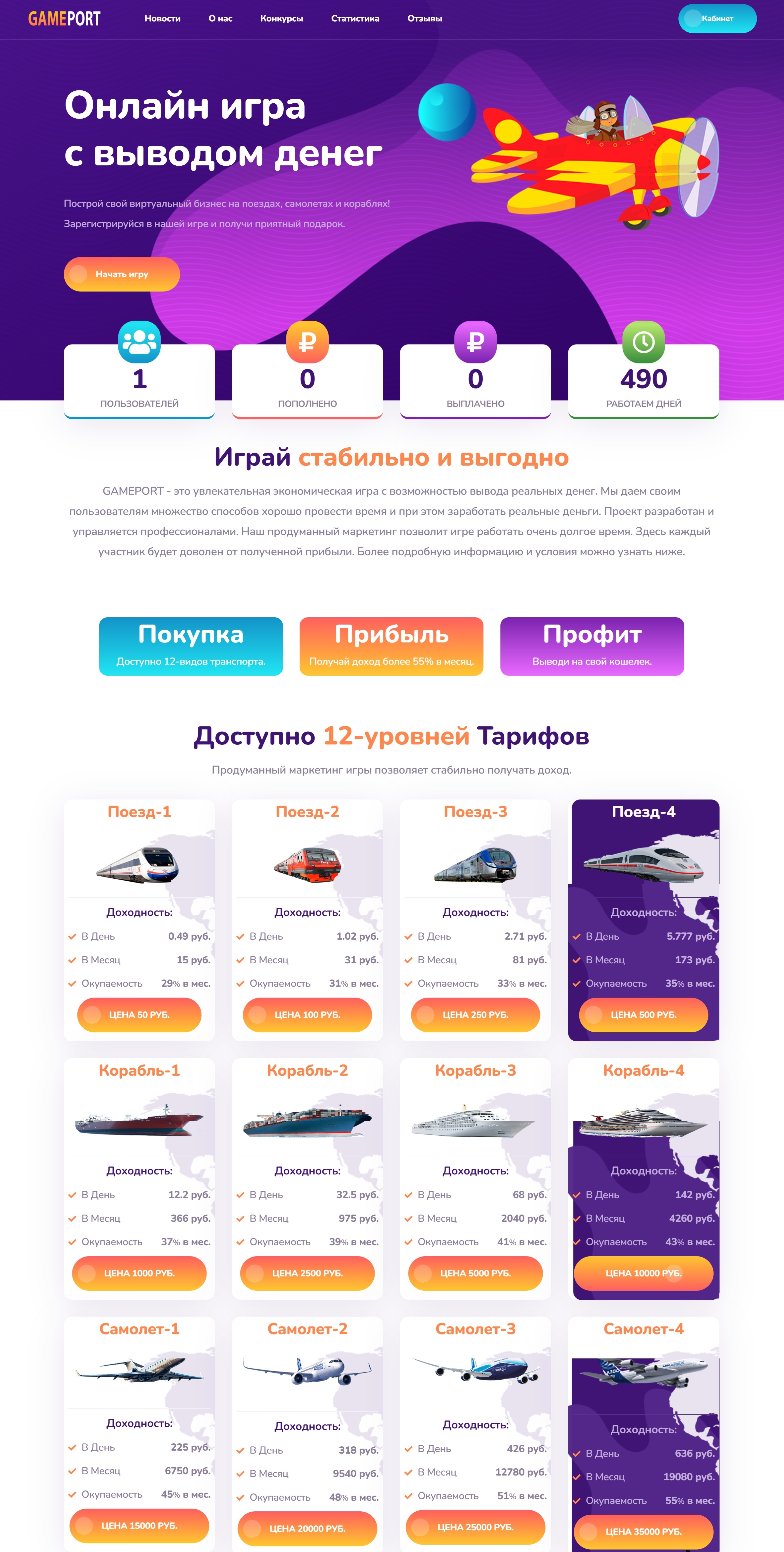 GAMEPORT
Новости
О нас
Конкурсы
Статистика
Отзывы
Кабинет

Онлайн игра
с выводом денег

Построй свой виртуальный бизнес на поездах, самолетах и кораблях!
Зарегистрируйся в нашей игре и получи приятный подарок.

Начать игру

1
ПОЛЬЗОВАТЕЛЕЙ

0
ПОПОЛНЕНО

0
ВЫПЛАЧЕНО

490
РАБОТАЕМ ДНЕЙ

Играй стабильно и выгодно

GAMEPORT - это увлекательная экономическая игра с возможностью вывода реальных денег. Мы даем своим пользователям множество способов хорошо провести время и при этом заработать реальные деньги. Проект разработан и управляется профессионалами. Наш продуманный маркетинг позволит игре работать очень долгое время. Здесь каждый участник будет доволен от полученной прибыли. Более подробную информацию и условия можно узнать ниже.

Покупка
Доступно 12-видов транспорта.

Прибыль
Получай доход более 55% в месяц.

Профит
Выводи на свой кошелек.

Доступно 12-уровней Тарифов

Продуманный маркетинг игры позволяет стабильно получать доход.

Поезд-1
Доходность:
✓ В День 0.49 руб.
✓ В Месяц 15 руб.
✓ Окупаемость 29% в мес.
ЦЕНА 50 РУБ.

Поезд-2
Доходность:
✓ В День 1.02 руб.
✓ В Месяц 31 руб.
✓ Окупаемость 31% в мес.
ЦЕНА 100 РУБ.

Поезд-3
Доходность:
✓ В День 2.71 руб.
✓ В Месяц 81 руб.
✓ Окупаемость 33% в мес.
ЦЕНА 250 РУБ.

Поезд-4
Доходность:
✓ В День 5.777 руб.
✓ В Месяц 173 руб.
✓ Окупаемость 35% в мес.
ЦЕНА 500 РУБ.

Корабль-1
Доходность:
✓ В День 12.2 руб.
✓ В Месяц 366 руб.
✓ Окупаемость 37% в мес.
ЦЕНА 1000 РУБ.

Корабль-2
Доходность:
✓ В День 32.5 руб.
✓ В Месяц 975 руб.
✓ Окупаемость 39% в мес.
ЦЕНА 2500 РУБ.

Корабль-3
Доходность:
✓ В День 68 руб.
✓ В Месяц 2040 руб.
✓ Окупаемость 41% в мес.
ЦЕНА 5000 РУБ.

Корабль-4
Доходность:
✓ В День 142 руб.
✓ В Месяц 4260 руб.
✓ Окупаемость 43% в мес.
ЦЕНА 10000 РУБ.

Самолет-1
Доходность:
✓ В День 225 руб.
✓ В Месяц 6750 руб.
✓ Окупаемость 45% в мес.
ЦЕНА 15000 РУБ.

Самолет-2
Доходность:
✓ В День 318 руб.
✓ В Месяц 9540 руб.
✓ Окупаемость 48% в мес.
ЦЕНА 20000 РУБ.

Самолет-3
Доходность:
✓ В День 426 руб.
✓ В Месяц 12780 руб.
✓ Окупаемость 51% в мес.
ЦЕНА 25000 РУБ.

Самолет-4
Доходность:
✓ В День 636 руб.
✓ В Месяц 19080 руб.
✓ Окупаемость 55% в мес.
ЦЕНА 35000 РУБ.